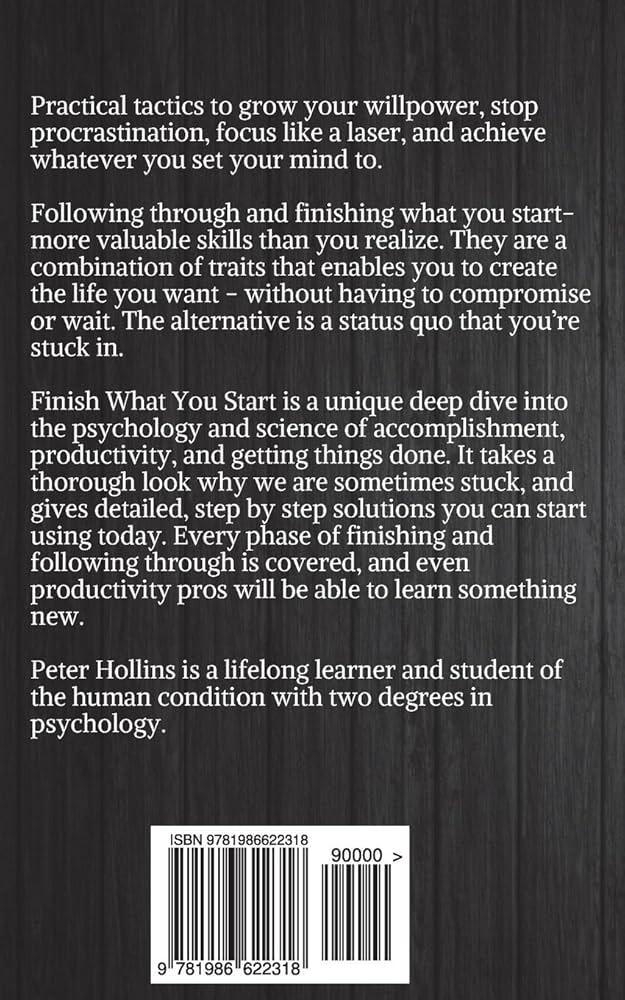 Practical tactics to grow your willpower, stop procrastination, focus like a laser, and achieve whatever you set your mind to.

Following through and finishing what you start- more valuable skills than you realize. They are a combination of traits that enables you to create the life you want - without having to compromise or wait. The alternative is a status quo that you're stuck in.

Finish What You Start is a unique deep dive into the psychology and science of accomplishment, productivity, and getting things done. It takes a thorough look why we are sometimes stuck, and gives detailed, step by step solutions you can start using today. Every phase of finishing and following through is covered, and even productivity pros will be able to learn something new.

Peter Hollins is a lifelong learner and student of the human condition with two degrees in psychology.

ISBN 9781986622318

90000 >

9 781986 622318